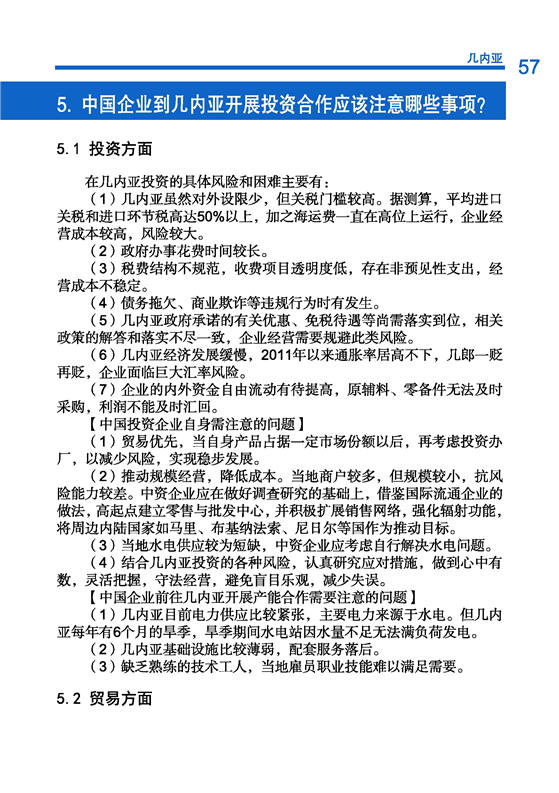 几内亚 57

5. 中国企业到几内亚开展投资合作应该注意哪些事项?

5.1 投资方面

在几内亚投资的具体风险和困难主要有：

（1）几内亚虽然对外设限少，但关税门槛较高。据测算，平均进口关税和进口环节税高达50%以上，加之海运费一直在高位上运行，企业经营成本较高，风险较大。

（2）政府办事花费时间较长。

（3）税费结构不规范，收费项目透明度低，存在非预见性支出，经营成本不稳定。

（4）债务拖欠、商业欺诈等违规行为时有发生。

（5）几内亚政府承诺的有关优惠、免税待遇等尚需落实到位，相关政策的解答和落实不尽一致，企业经营需要规避此类风险。

（6）几内亚经济发展缓慢，2011年以来通胀率居高不下，几郎一贬再贬，企业面临巨大汇率风险。

（7）企业的内外资金自由流动有待提高，原辅料、零备件无法及时采购，利润不能及时汇回。

【中国投资企业自身需注意的问题】

（1）贸易优先，当自身产品占据一定市场份额以后，再考虑投资办厂，以减少风险，实现稳步发展。

（2）推动规模经营，降低成本。当地商户较多，但规模较小，抗风险能力较差。中资企业应在做好调查研究的基础上，借鉴国际流通企业的做法，高起点建立零售与批发中心，并积极扩展销售网络，强化辐射功能，将周边内陆国家如马里、布基纳法索、尼日尔等国作为推动目标。

（3）当地水电供应较为短缺，中资企业应考虑自行解决水电问题。

（4）结合几内亚投资的各种风险，认真研究应对措施，做到心中有数，灵活把握，守法经营，避免盲目乐观，减少失误。

【中国企业前往几内亚开展产能合作需要注意的问题】

（1）几内亚目前电力供应比较紧张，主要电力来源于水电。但几内亚每年有6个月的旱季，旱季期间水电站因水量不足无法满负荷发电。

（2）几内亚基础设施比较薄弱，配套服务落后。

（3）缺乏熟练的技术工人，当地雇员职业技能难以满足需要。

5.2 贸易方面